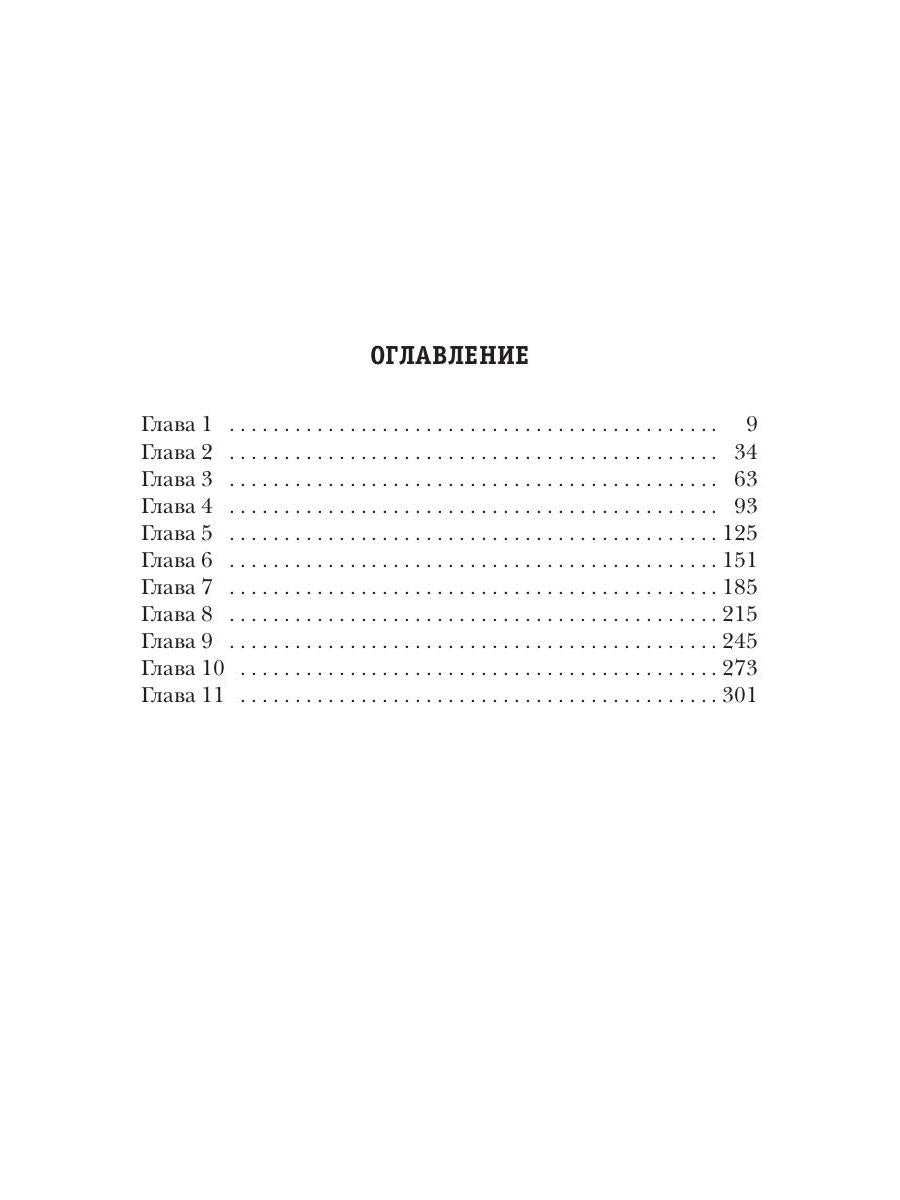 ОГЛАВЛЕНИЕ

Глава 1 9
Глава 2 34
Глава 3 63
Глава 4 93
Глава 5 125
Глава 6 151
Глава 7 185
Глава 8 215
Глава 9 245
Глава 10 273
Глава 11 301